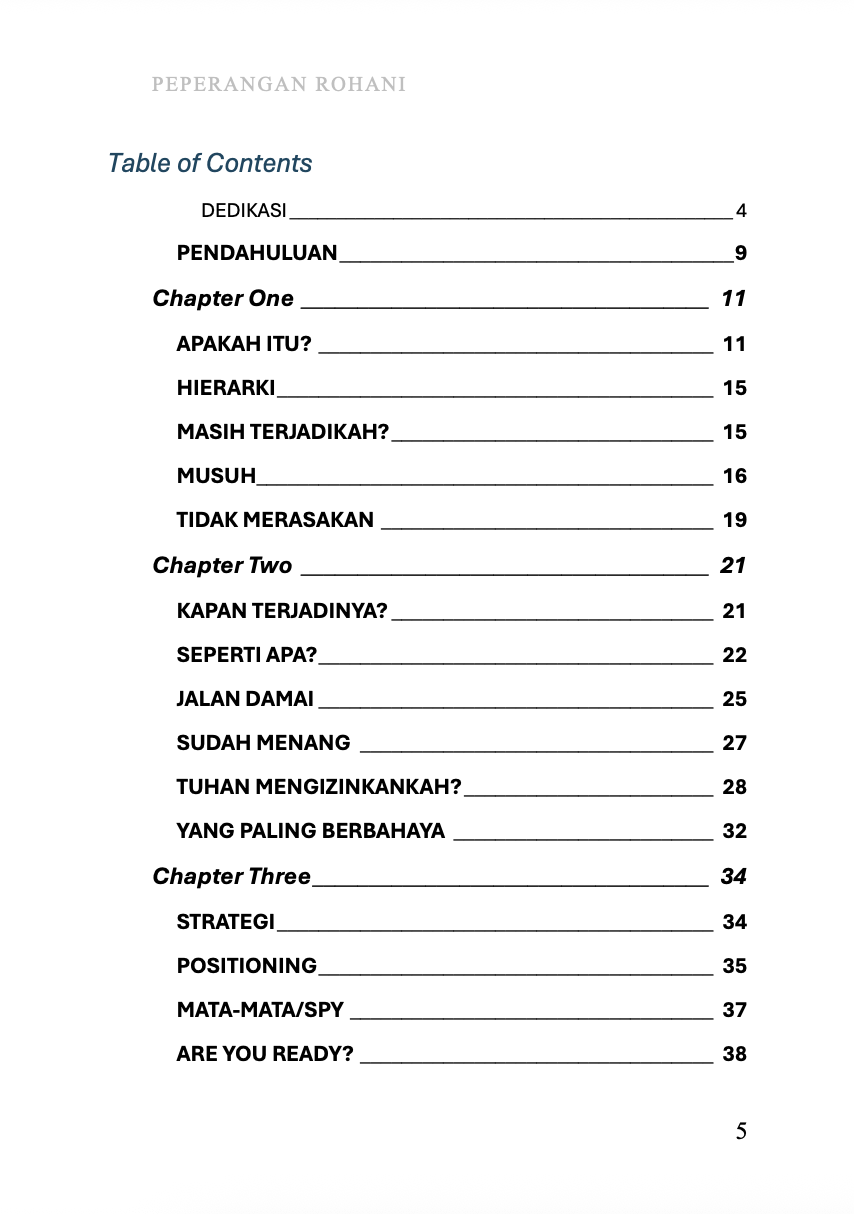 PEPERANGAN ROHANI

Table of Contents

DEDIKASI 4

PENDAHULUAN 9

Chapter One 11

APAKAH ITU? 11

HIERARKI 15

MASIH TERJADIKAH? 15

MUSUH 16

TIDAK MERASAKAN 19

Chapter Two 21

KAPAN TERJADINYA? 21

SEPERTI APA? 22

JALAN DAMAI 25

SUDAH MENANG 27

TUHAN MENGIZINKANKAH? 28

YANG PALING BERBAHAYA 32

Chapter Three 34

STRATEGI 34

POSITIONING 35

MATA-MATA/SPY 37

ARE YOU READY? 38

5